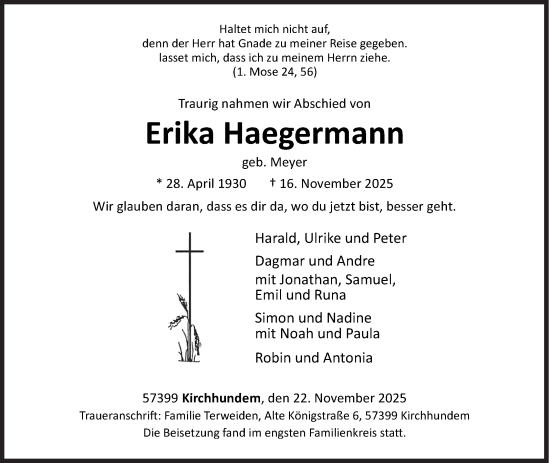 Haltet mich nicht auf,
denn der Herr hat Gnade zu meiner Reise gegeben.
lasset mich, dass ich zu meinem Herrn ziehe.
(1. Mose 24, 56)

Traurig nahmen wir Abschied von

Erika Haegermann

geb. Meyer

* 28. April 1930 † 16. November 2025

Wir glauben daran, dass es dir da, wo du jetzt bist, besser geht.

Harald, Ulrike und Peter

Dagmar und Andre
mit Jonathan, Samuel,
Emil und Runa

Simon und Nadine
mit Noah und Paula

Robin und Antonia

57399 Kirchhundem, den 22. November 2025
Traueranschrift: Familie Terweiden, Alte Königstraße 6, 57399 Kirchhundem
Die Beisetzung fand im engsten Familienkreis statt.